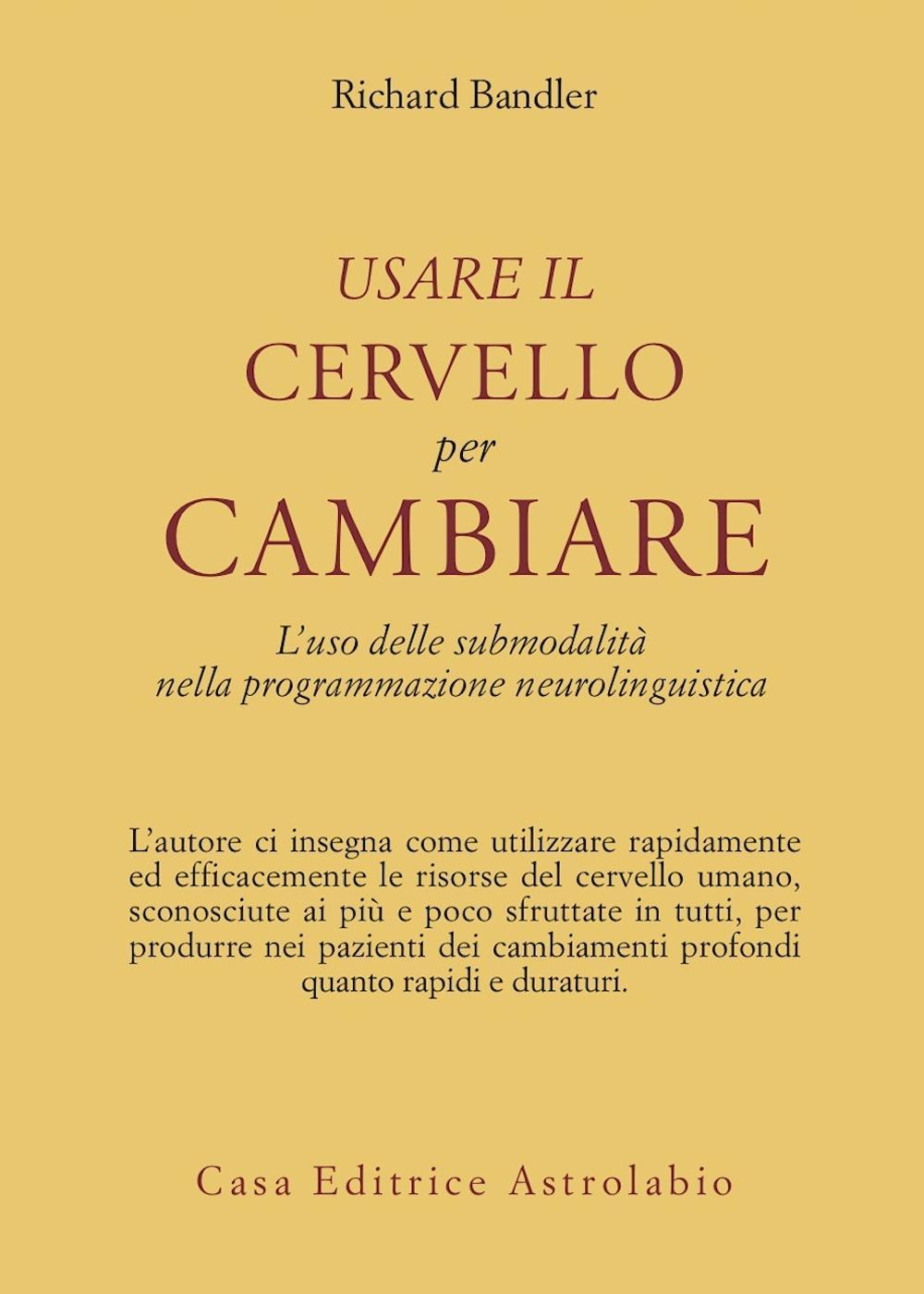 Richard Bandler

USARE IL
CERVELLO
per
CAMBIARE

L'uso delle submodalità nella programmazione neurolinguistica

L'autore ci insegna come utilizzare rapidamente ed efficacemente le risorse del cervello umano, sconosciute ai più e poco sfruttate in tutti, per produrre nei pazienti dei cambiamenti profondi quanto rapidi e duraturi.

Casa Editrice Astrolabio